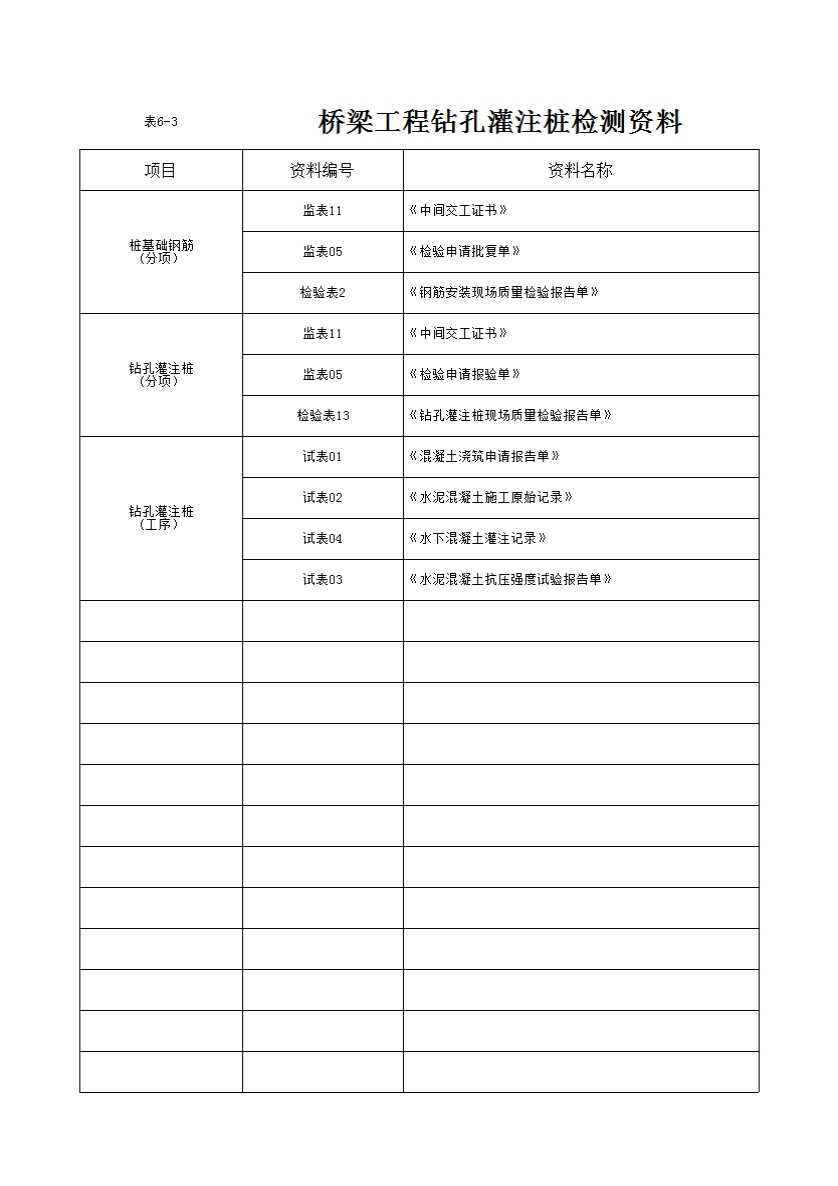 表6-3

桥梁工程钻孔灌注桩检测资料

| 项目 | 资料编号 | 资料名称 |
|---|---|---|
| 桩基础钢筋（分项） | 监表11 | 《中间交工证书》 |
| | 监表05 | 《检验申请批复单》 |
| | 检验表2 | 《钢筋安装现场质量检验报告单》 |
| 钻孔灌注桩（分项） | 监表11 | 《中间交工证书》 |
| | 监表05 | 《检验申请报验单》 |
| | 检验表13 | 《钻孔灌注桩现场质量检验报告单》 |
| 钻孔灌注桩（工序） | 试表01 | 《混凝土浇筑申请报告单》 |
| | 试表02 | 《水泥混凝土施工原始记录》 |
| | 试表04 | 《水下混凝土灌注记录》 |
| | 试表03 | 《水泥混凝土抗压强度试验报告单》 |
| | | |
| | | |
| | | |
| | | |
| | | |
| | | |
| | | |
| | | |
| | | |
| | | |
| | | |
| | | |